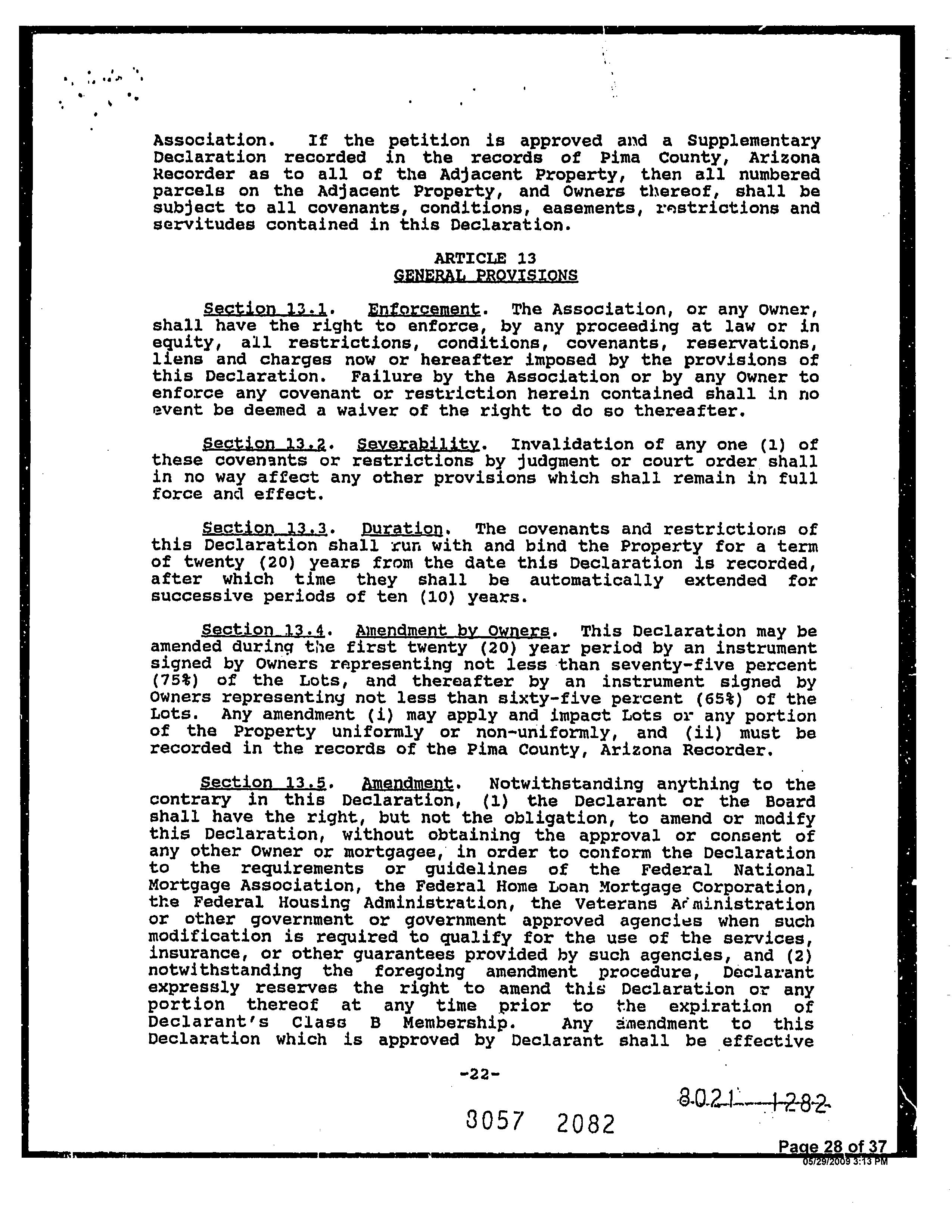 Association. If the petition is approved and a Supplementary Declaration recorded in the records of Pima County, Arizona Recorder as to all of the Adjacent Property, then all numbered parcels on the Adjacent Property, and Owners thereof, shall be subject to all covenants, conditions, easements, restrictions and servitudes contained in this Declaration.

ARTICLE 13
GENERAL PROVISIONS

Section 13.1. Enforcement. The Association, or any Owner, shall have the right to enforce, by any proceeding at law or in equity, all restrictions, conditions, covenants, reservations, liens and charges now or hereafter imposed by the provisions of this Declaration. Failure by the Association or by any Owner to enforce any covenant or restriction herein contained shall in no event be deemed a waiver of the right to do so thereafter.

Section 13.2. Severability. Invalidation of any one (1) of these covenants or restrictions by judgment or court order shall in no way affect any other provisions which shall remain in full force and effect.

Section 13.3. Duration. The covenants and restrictions of this Declaration shall run with and bind the Property for a term of twenty (20) years from the date this Declaration is recorded, after which time they shall be automatically extended for successive periods of ten (10) years.

Section 13.4. Amendment by Owners. This Declaration may be amended during the first twenty (20) year period by an instrument signed by Owners representing not less than seventy-five percent (75%) of the Lots, and thereafter by an instrument signed by Owners representing not less than sixty-five percent (65%) of the Lots. Any amendment (i) may apply and impact Lots or any portion of the Property uniformly or non-uniformly, and (ii) must be recorded in the records of the Pima County, Arizona Recorder.

Section 13.5. Amendment. Notwithstanding anything to the contrary in this Declaration, (1) the Declarant or the Board shall have the right, but not the obligation, to amend or modify this Declaration, without obtaining the approval or consent of any other Owner or mortgagee, in order to conform the Declaration to the requirements or guidelines of the Federal National Mortgage Association, the Federal Home Loan Mortgage Corporation, the Federal Housing Administration, the Veterans Administration or other government or government approved agencies when such modification is required to qualify for the use of the services, insurance, or other guarantees provided by such agencies, and (2) notwithstanding the foregoing amendment procedure, Declarant expressly reserves the right to amend this Declaration or any portion thereof at any time prior to the expiration of Declarant's Class B Membership. Any amendment to this Declaration which is approved by Declarant shall be effective

-22-

8021 1282

8057 2082

Page 28 of 37
05/29/2009 3:13 PM